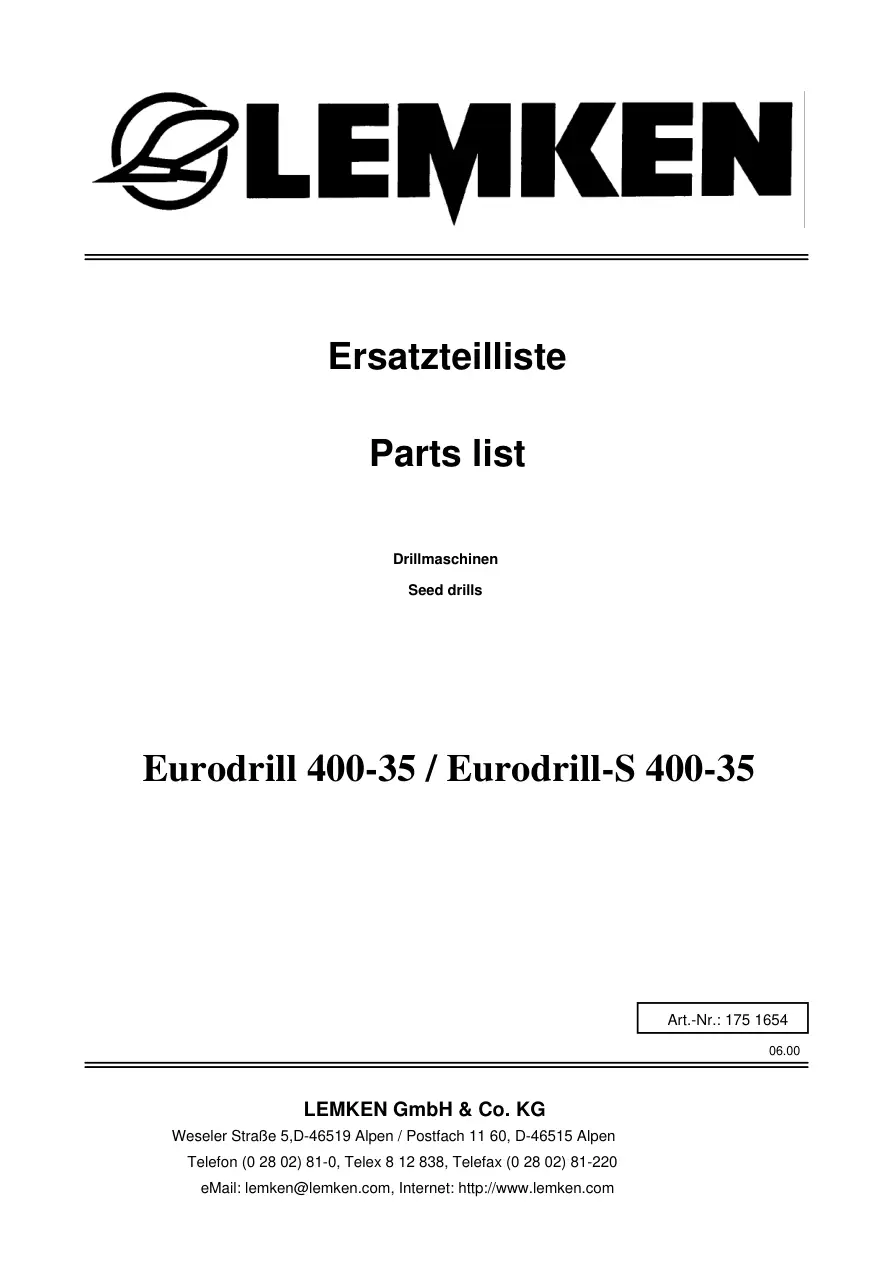 LEMKEN

Ersatzteilliste

Parts list

Drillmaschinen

Seed drills

Eurodrill 400-35 / Eurodrill-S 400-35

Art.-Nr.: 175 1654

06.00

LEMKEN GmbH & Co. KG

Weseler Straße 5,D-46519 Alpen / Postfach 11 60, D-46515 Alpen

Telefon (0 28 02) 81-0, Telex 8 12 838, Telefax (0 28 02) 81-220

eMail: lemken@lemken.com, Internet: http://www.lemken.com